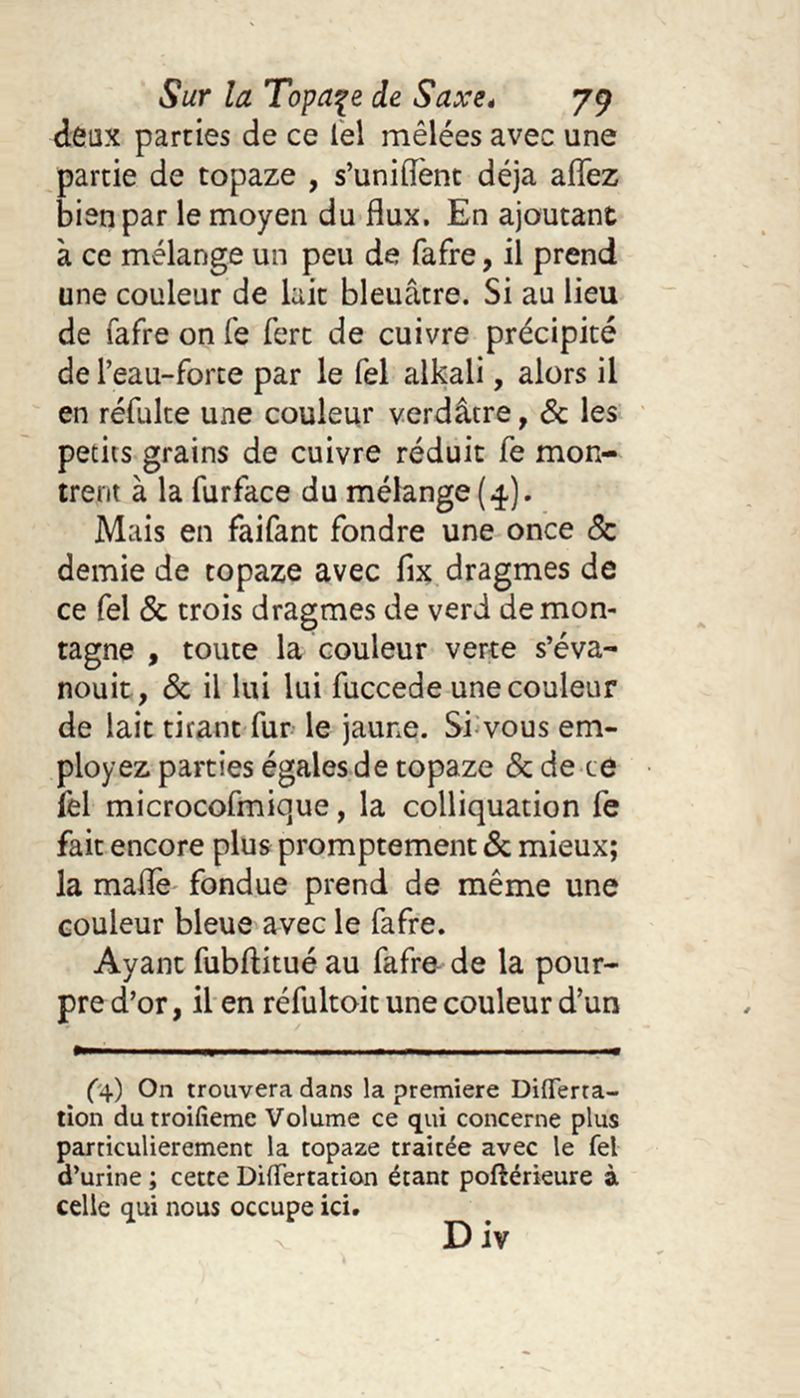 Sur la Topaze de Saxe. 79

deux parties de ce ſel mêlées avec une partie de topaze , s'uniſſent déja aſſez bien par le moyen du flux. En ajoutant à ce mélange un peu de ſafre, il prend une couleur de lait bleuâtre. Si au lieu de ſafre on ſe ſert de cuivre précipité de l'eau-forte par le ſel alkali, alors il en réſulte une couleur verdâtre, & les petits grains de cuivre réduit ſe montrent à la ſurface du mélange (4).

Mais en faiſant fondre une once & demie de topaze avec ſix dragmes de ce ſel & trois dragmes de verd de montagne , toute la couleur verte s'évanouit, & il lui lui ſuccede une couleur de lait tirant ſur le jaune. Si vous employez parties égales de topaze & de ce ſel microcoſmique, la colliquation ſe fait encore plus promptement & mieux; la maſſe fondue prend de même une couleur bleue avec le ſafre.

Ayant ſubſtitué au ſafre de la pourpre d'or, il en réſultoit une couleur d'un

(4) On trouvera dans la premiere Diſſertation du troiſieme Volume ce qui concerne plus particulierement la topaze traitée avec le ſel d'urine ; cette Diſſertation étant poſtérieure à celle qui nous occupe ici.

D iv